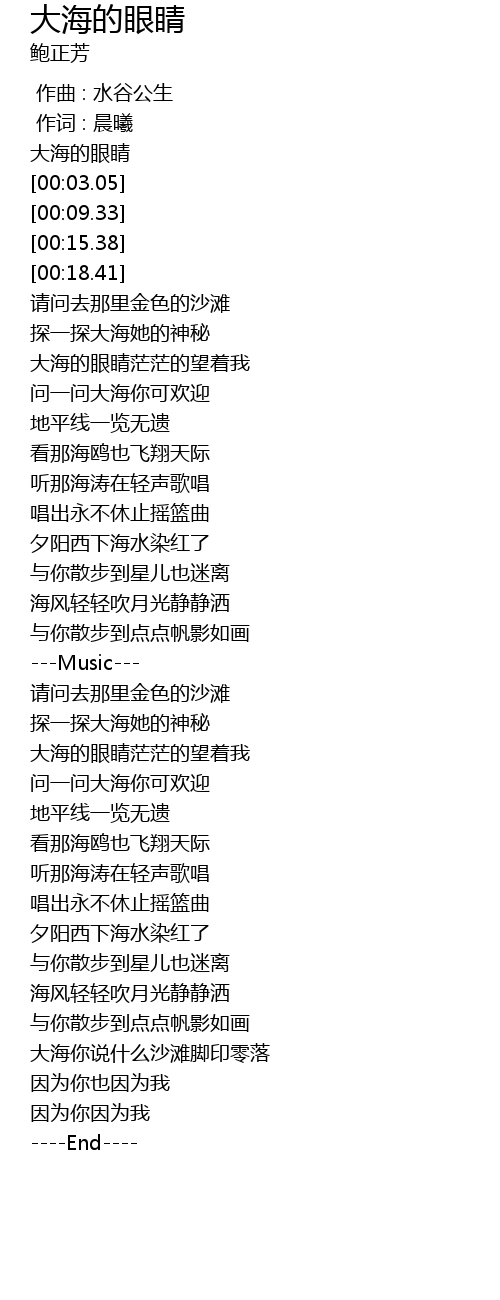 大海的眼睛
鲍正芳

作曲 : 水谷公生
作词 : 晨曦
大海的眼睛
[00:03.05]
[00:09.33]
[00:15.38]
[00:18.41]
请问去那里金色的沙滩
探一探大海她的神秘
大海的眼睛茫茫的望着我
问一问大海你可欢迎
地平线一览无遗
看那海鸥也飞翔天际
听那海涛在轻声歌唱
唱出永不休止摇篮曲
夕阳西下海水染红了
与你散步到星儿也迷离
海风轻轻吹月光静静洒
与你散步到点点帆影如画
---Music---
请问去那里金色的沙滩
探一探大海她的神秘
大海的眼睛茫茫的望着我
问一问大海你可欢迎
地平线一览无遗
看那海鸥也飞翔天际
听那海涛在轻声歌唱
唱出永不休止摇篮曲
夕阳西下海水染红了
与你散步到星儿也迷离
海风轻轻吹月光静静洒
与你散步到点点帆影如画
大海你说什么沙滩脚印零落
因为你也因为我
因为你因为我
----End----